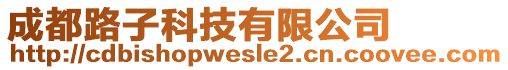 成都路子科技有限公司
http://cdbishopwesle2.cn.coovee.com